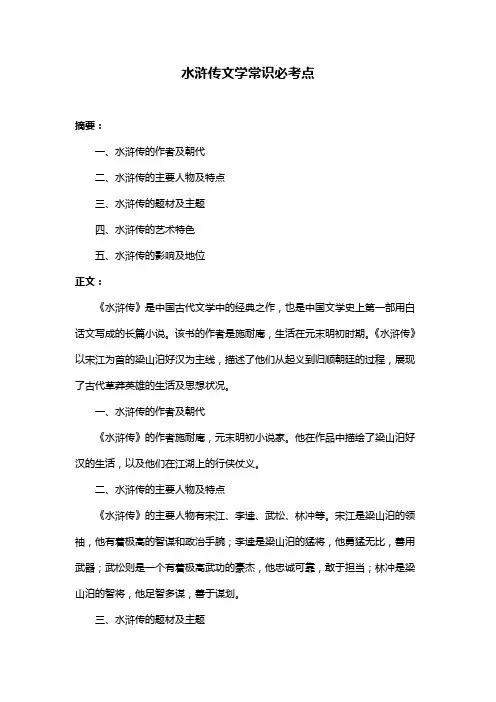 水浒传文学常识必考点

摘要：

一、水浒传的作者及朝代

二、水浒传的主要人物及特点

三、水浒传的题材及主题

四、水浒传的艺术特色

五、水浒传的影响及地位

正文：

《水浒传》是中国古代文学中的经典之作，也是中国文学史上第一部用白话文写成的长篇小说。该书的作者是施耐庵，生活在元末明初时期。《水浒传》以宋江为首的梁山泊好汉为主线，描述了他们从起义到归顺朝廷的过程，展现了古代草莽英雄的生活及思想状况。

一、水浒传的作者及朝代

《水浒传》的作者施耐庵，元末明初小说家。他在作品中描绘了梁山泊好汉的生活，以及他们在江湖上的行侠仗义。

二、水浒传的主要人物及特点

《水浒传》的主要人物有宋江、李逵、武松、林冲等。宋江是梁山泊的领袖，他有着极高的智谋和政治手腕；李逵是梁山泊的猛将，他勇猛无比，善用武器；武松则是一个有着极高武功的豪杰，他忠诚可靠，敢于担当；林冲是梁山泊的智将，他足智多谋，善于谋划。

三、水浒传的题材及主题